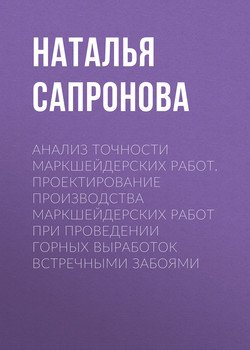 НАТАЛЬЯ САПРОНОВА

АНАЛИЗ ТОЧНОСТИ МАРКШЕЙДЕРСКИХ РАБОТ. ПРОЕКТИРОВАНИЕ ПРОИЗВОДСТВА МАРКШЕЙДЕРСКИХ РАБОТ ПРИ ПРОВЕДЕНИИ ГОРНЫХ ВЫРАБОТОК ВСТРЕЧНЫМИ ЗАБОЯМИ